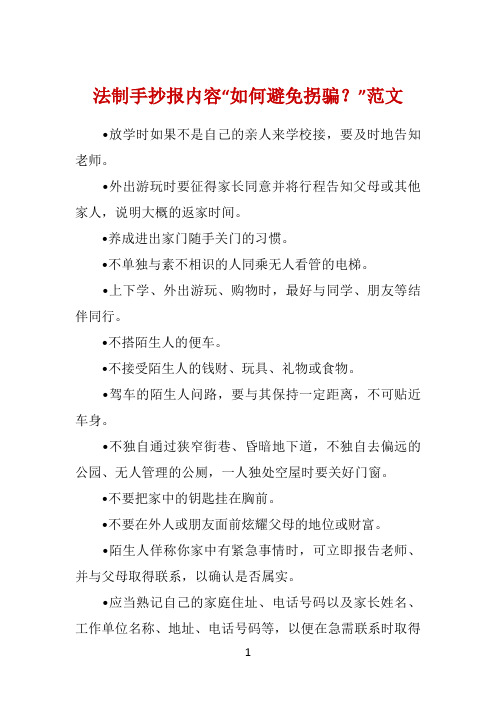 法制手抄报内容“如何避免拐骗？”范文

•放学时如果不是自己的亲人来学校接，要及时地告知老师。

•外出游玩时要征得家长同意并将行程告知父母或其他家人，说明大概的返家时间。

•养成进出家门随手关门的习惯。

•不单独与素不相识的人同乘无人看管的电梯。

•上下学、外出游玩、购物时，最好与同学、朋友等结伴同行。

•不搭陌生人的便车。

•不接受陌生人的钱财、玩具、礼物或食物。

•驾车的陌生人问路，要与其保持一定距离，不可贴近车身。

•不独自通过狭窄街巷、昏暗地下道，不独自去偏远的公园、无人管理的公厕，一人独处空屋时要关好门窗。

•不要把家中的钥匙挂在胸前。

•不要在外人或朋友面前炫耀父母的地位或财富。

•陌生人佯称你家中有紧急事情时，可立即报告老师、并与父母取得联系，以确认是否属实。

•应当熟记自己的家庭住址、电话号码以及家长姓名、工作单位名称、地址、电话号码等，以便在急需联系时取得

1